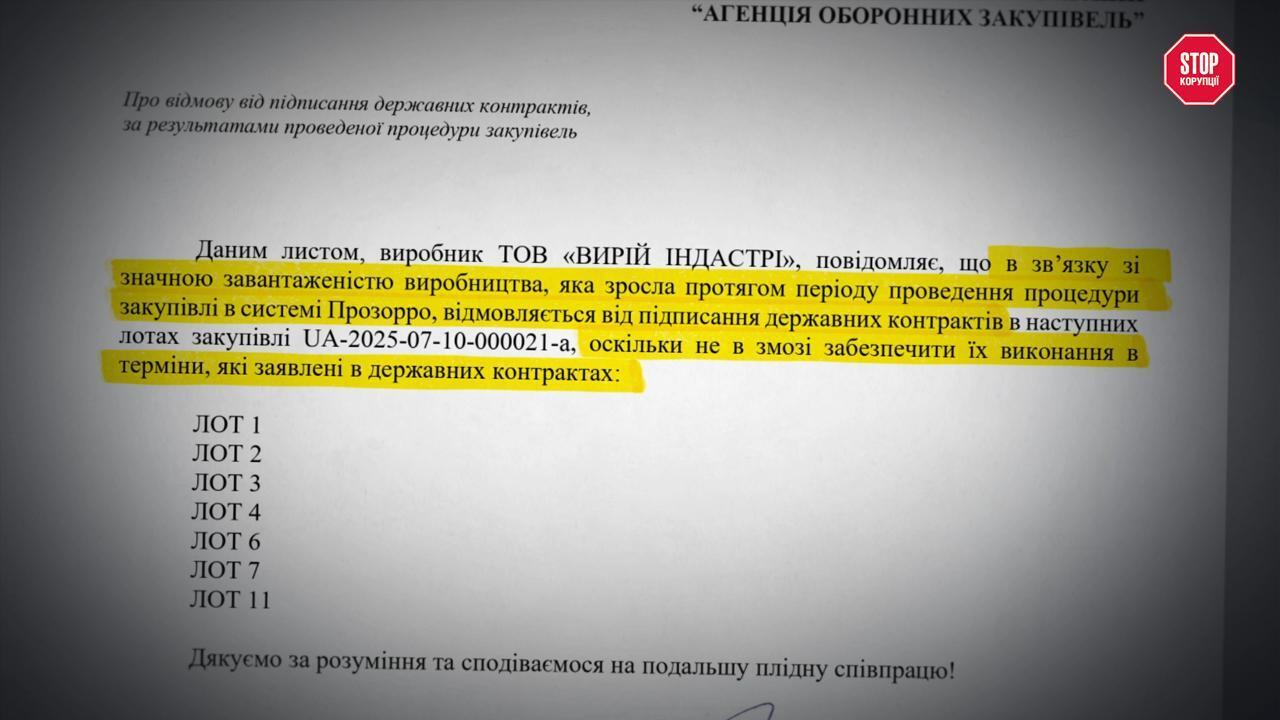 "АГЕНЦІЯ ОБОРОННИХ ЗАКУПІВЕЛЬ"

STOP
КОРУПЦІЇ

Про відмову від підписання державних контрактів,
за результатами проведеної процедури закупівель

Даним листом, виробник ТОВ «ВИРІЙ ІНДАСТРІ», повідомляє, що в зв'язку зі значною завантаженістю виробництва, яка зросла протягом періоду проведення процедури закупівлі в системі Прозорро, відмовляється від підписання державних контрактів в наступних лотах закупівлі UA-2025-07-10-000021-a, оскільки не в змозі забезпечити їх виконання в терміни, які заявлені в державних контрактах:

ЛОТ 1
ЛОТ 2
ЛОТ 3
ЛОТ 4
ЛОТ 6
ЛОТ 7
ЛОТ 11

Дякуємо за розуміння та сподіваємося на подальшу плідну співпрацю!